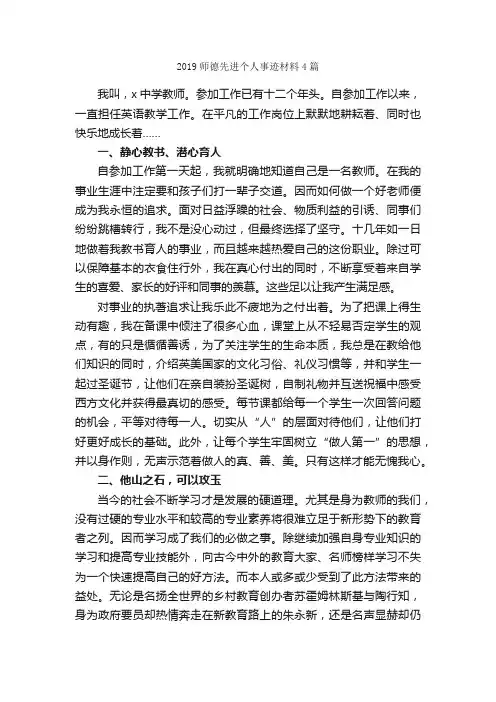 2019 师德先进个人事迹材料 4 篇

我叫，x 中学教师。参加工作已有十二个年头。自参加工作以来，一直担任英语教学工作。在平凡的工作岗位上默默地耕耘着、同时也快乐地成长着……

一、静心教书、潜心育人

自参加工作第一天起，我就明确地知道自己是一名教师。在我的事业生涯中注定要和孩子们打一辈子交道。因而如何做一个好老师便成为我永恒的追求。面对日益浮躁的社会、物质利益的引诱、同事们纷纷跳槽转行，我不是没心动过，但最终选择了坚守。十几年如一日地做着我教书育人的事业，而且越来越热爱自己的这份职业。除过可以保障基本的衣食住行外，我在真心付出的同时，不断享受着来自学生的喜爱、家长的好评和同事的羡慕。这些足以让我产生满足感。

对事业的执著追求让我乐此不疲地为之付出着。为了把课上得生动有趣，我在备课中倾注了很多心血，课堂上从不轻易否定学生的观点，有的只是循循善诱，为了关注学生的生命本质，我总是在教给他们知识的同时，介绍英美国家的文化习俗、礼仪习惯等，并和学生一起过圣诞节，让他们在亲自装扮圣诞树，自制礼物并互送祝福中感受西方文化并获得最真切的感受。每节课都给每一个学生一次回答问题的机会，平等对待每一人。切实从“人”的层面对待他们，让他们打好更好成长的基础。此外，让每个学生牢固树立“做人第一”的思想，并以身作则，无声示范着做人的真、善、美。只有这样才能无愧我心。

二、他山之石，可以攻玉

当今的社会不断学习才是发展的硬道理。尤其是身为教师的我们，没有过硬的专业水平和较高的专业素养将很难立足于新形势下的教育者之列。因而学习成了我们的必做之事。除继续加强自身专业知识的学习和提高专业技能外，向古今中外的教育大家、名师榜样学习不失为一个快速提高自己的好方法。而本人或多或少受到了此方法带来的益处。无论是名扬全世界的乡村教育创办者苏霍姆林斯基与陶行知，身为政府要员却热情奔走在新教育路上的朱永新，还是名声显赫却仍